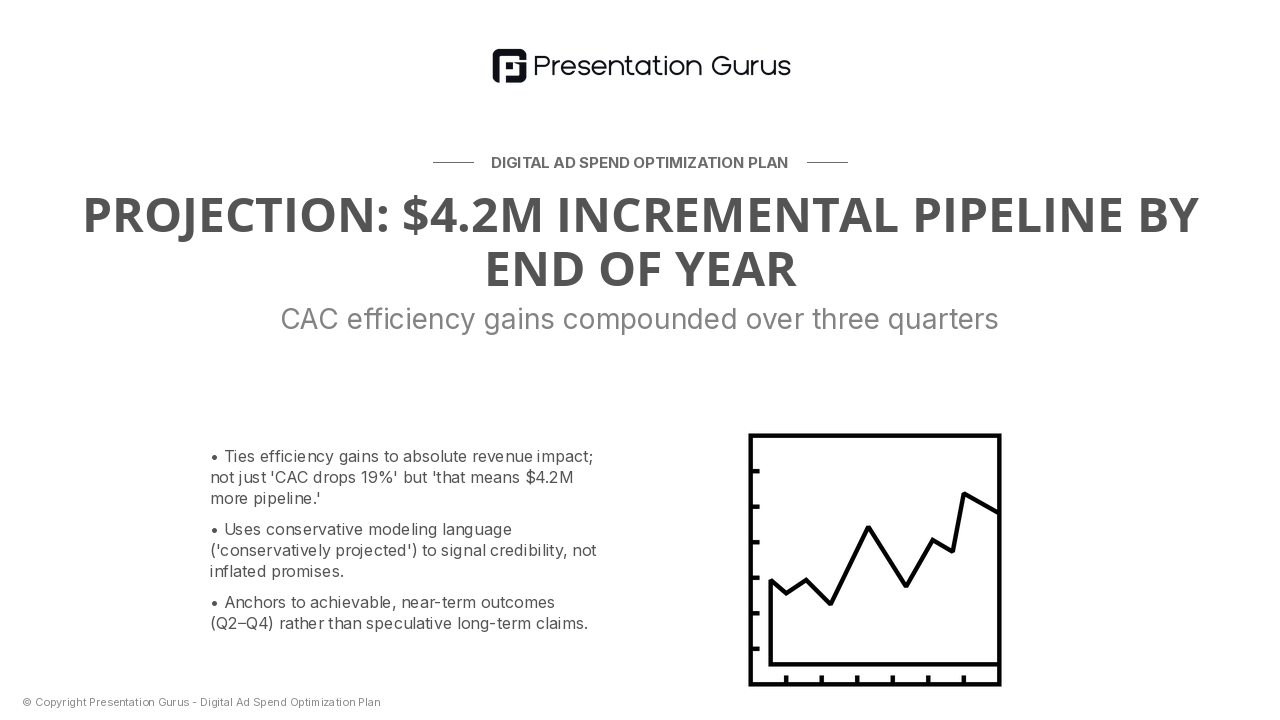 Presentation Gurus

DIGITAL AD SPEND OPTIMIZATION PLAN

PROJECTION: $4.2M INCREMENTAL PIPELINE BY END OF YEAR

CAC efficiency gains compounded over three quarters

• Ties efficiency gains to absolute revenue impact; not just 'CAC drops 19%' but 'that means $4.2M more pipeline.'

• Uses conservative modeling language ('conservatively projected') to signal credibility, not inflated promises.

• Anchors to achievable, near-term outcomes (Q2–Q4) rather than speculative long-term claims.

© Copyright Presentation Gurus - Digital Ad Spend Optimization Plan